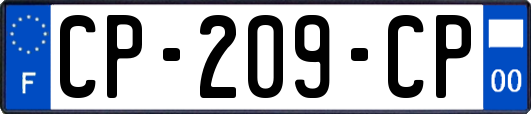 F
CP-209-CP
00